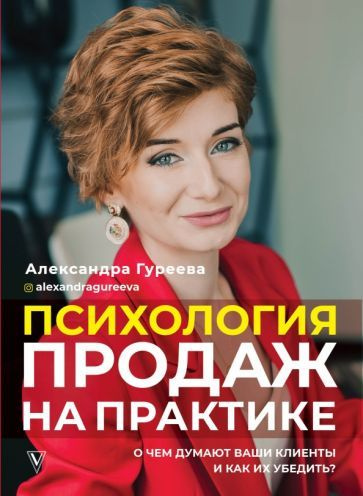 Александра Гуреева
alexandragureeva

ПСИХОЛОГИЯ
ПРОДАЖ
НА ПРАКТИКЕ

О ЧЕМ ДУМАЮТ ВАШИ КЛИЕНТЫ И КАК ИХ УБЕДИТЬ?